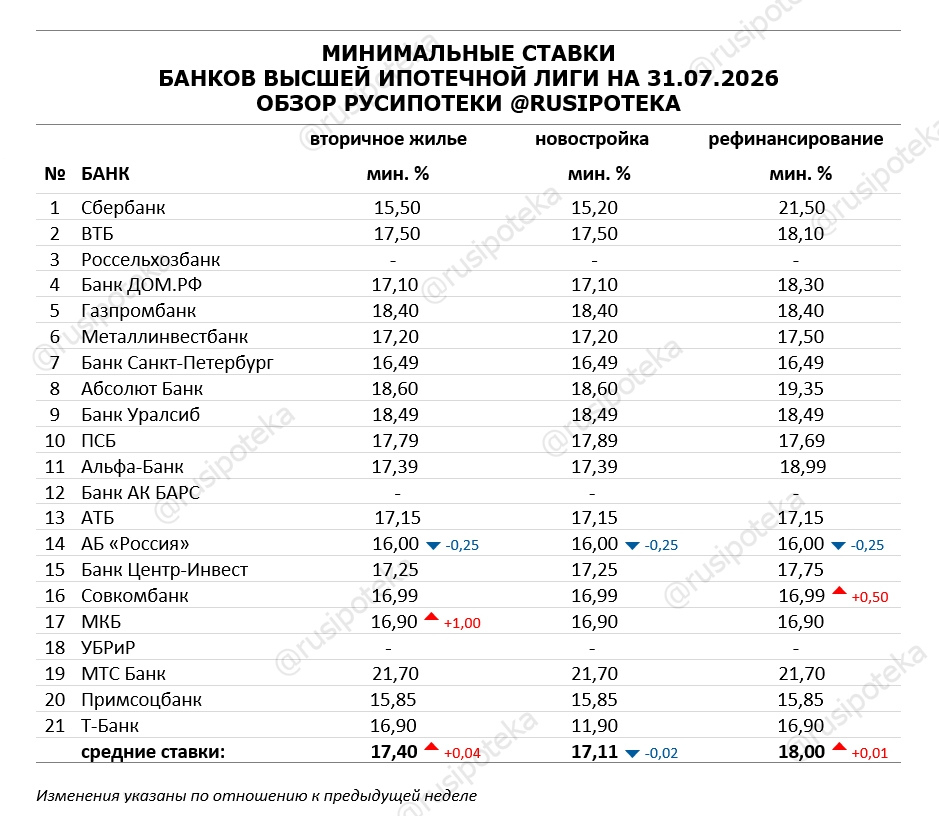 МИНИМАЛЬНЫЕ СТАВКИ
БАНКОВ ВЫСШЕЙ ИПОТЕЧНОЙ ЛИГИ НА 31.07.2026
ОБЗОР РУСИПОТЕКИ @RUSIPOTEKA

| № | БАНК | вторичное жилье мин. % | новостройка мин. % | рефинансирование мин. % |
|---|---|---|---|---|
| 1 | Сбербанк | 15,50 | 15,20 | 21,50 |
| 2 | ВТБ | 17,50 | 17,50 | 18,10 |
| 3 | Россельхозбанк | - | - | - |
| 4 | Банк ДОМ.РФ | 17,10 | 17,10 | 18,30 |
| 5 | Газпромбанк | 18,40 | 18,40 | 18,40 |
| 6 | Металлинвестбанк | 17,20 | 17,20 | 17,50 |
| 7 | Банк Санкт-Петербург | 16,49 | 16,49 | 16,49 |
| 8 | Абсолют Банк | 18,60 | 18,60 | 19,35 |
| 9 | Банк Уралсиб | 18,49 | 18,49 | 18,49 |
| 10 | ПСБ | 17,79 | 17,89 | 17,69 |
| 11 | Альфа-Банк | 17,39 | 17,39 | 18,99 |
| 12 | Банк АК БАРС | - | - | - |
| 13 | АТБ | 17,15 | 17,15 | 17,15 |
| 14 | АБ «Россия» | 16,00 -0,25 | 16,00 -0,25 | 16,00 -0,25 |
| 15 | Банк Центр-Инвест | 17,25 | 17,25 | 17,75 |
| 16 | Совкомбанк | 16,99 | 16,99 | 16,99 +0,50 |
| 17 | МКБ | 16,90 +1,00 | 16,90 | 16,90 |
| 18 | УБРиР | - | - | - |
| 19 | МТС Банк | 21,70 | 21,70 | 21,70 |
| 20 | Примсоцбанк | 15,85 | 15,85 | 15,85 |
| 21 | Т-Банк | 16,90 | 11,90 | 16,90 |
| | средние ставки: | 17,40 +0,04 | 17,11 -0,02 | 18,00 +0,01 |

Изменения указаны по отношению к предыдущей неделе

@rusipoteka